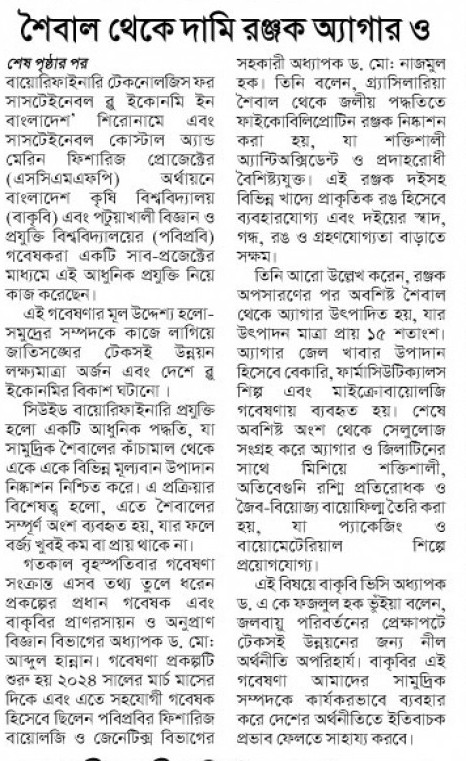 শৈবাল থেকে দামি রঞ্জক অ্যাগার ও

শেষ পৃষ্ঠার পর
বায়োরিফাইনারি টেকনোলজিস ফর সাসটেইনেবল ব্লু ইকোনমি ইন বাংলাদেশ' শিরোনামে এবং সাসটেইনেবল কোস্টাল অ্যান্ড মেরিন ফিশারিজ প্রোজেক্টের (এসসিএমএফপি) অর্থায়নে বাংলাদেশ কৃষি বিশ্ববিদ্যালয় (বাকৃবি) এবং পটুয়াখালী বিজ্ঞান ও প্রযুক্তি বিশ্ববিদ্যালয়ের (পবিপ্রবি) গবেষকরা একটি সাব-প্রজেক্টের মাধ্যমে এই আধুনিক প্রযুক্তি নিয়ে কাজ করেছেন।

এই গবেষণার মূল উদ্দেশ্য হলো- সমুদ্রের সম্পদকে কাজে লাগিয়ে জাতিসঙ্ঘের টেকসই উন্নয়ন লক্ষ্যমাত্রা অর্জন এবং দেশে ব্লু ইকোনমির বিকাশ ঘটানো।

সিউইড বায়োরিফাইনারি প্রযুক্তি হলো একটি আধুনিক পদ্ধতি, যা সামুদ্রিক শৈবালের কাঁচামাল থেকে একে একে বিভিন্ন মূল্যবান উপাদান নিষ্কাশন নিশ্চিত করে। এ প্রক্রিয়ার বিশেষত্ব হলো, এতে শৈবালের সম্পূর্ণ অংশ ব্যবহৃত হয়, যার ফলে বর্জ্য খুবই কম বা প্রায় থাকে না।

গতকাল বৃহস্পতিবার গবেষণা সংক্রান্ত এসব তথ্য তুলে ধরেন প্রকল্পের প্রধান গবেষক এবং বাকৃবির প্রাণরসায়ন ও অনুপ্রাণ বিজ্ঞান বিভাগের অধ্যাপক ড. মো: আব্দুল হান্নান। গবেষণা প্রকল্পটি শুরু হয় ২০২৪ সালের মার্চ মাসের দিকে এবং এতে সহযোগী গবেষক হিসেবে ছিলেন পবিপ্রবির ফিশারিজ বায়োলজি ও জেনেটিক্স বিভাগের সহকারী অধ্যাপক ড. মো: নাজমুল হক। তিনি বলেন, গ্র্যাসিলারিয়া শৈবাল থেকে জলীয় পদ্ধতিতে ফাইকোবিলিপ্রোটিন রঞ্জক নিষ্কাশন করা হয়, যা শক্তিশালী অ্যান্টিঅক্সিডেন্ট ও প্রদাহরোধী বৈশিষ্ট্যযুক্ত। এই রঞ্জক দইসহ বিভিন্ন খাদ্যে প্রাকৃতিক রঙ হিসেবে ব্যবহারযোগ্য এবং দইয়ের স্বাদ, গন্ধ, রঙ ও গ্রহণযোগ্যতা বাড়াতে সক্ষম।

তিনি আরো উল্লেখ করেন, রঞ্জক অপসারণের পর অবশিষ্ট শৈবাল থেকে অ্যাগার উৎপাদিত হয়, যার উৎপাদন মাত্রা প্রায় ১৫ শতাংশ। অ্যাগার জেল খাবার উপাদান হিসেবে বেকারি, ফার্মাসিউটিক্যালস শিল্প এবং মাইক্রোবায়োলজি গবেষণায় ব্যবহৃত হয়। শেষে অবশিষ্ট অংশ থেকে সেলুলোজ সংগ্রহ করে অ্যাগার ও জিলাটিনের সাথে মিশিয়ে শক্তিশালী, অতিবেগুনি রশ্মি প্রতিরোধক ও জৈব-বিয়োজ্য বায়োফিল্ম তৈরি করা হয়, যা প্যাকেজিং ও বায়োমেটেরিয়াল শিল্পে প্রয়োগযোগ্য।

এই বিষয়ে বাকৃবি ভিসি অধ্যাপক ড. এ কে ফজলুল হক ভূঁইয়া বলেন, জলবায়ু পরিবর্তনের প্রেক্ষাপটে টেকসই উন্নয়নের জন্য নীল অর্থনীতি অপরিহার্য। বাকৃবির এই গবেষণা আমাদের সামুদ্রিক সম্পদকে কার্যকরভাবে ব্যবহার করে দেশের অর্থনীতিতে ইতিবাচক প্রভাব ফেলতে সাহায্য করবে।